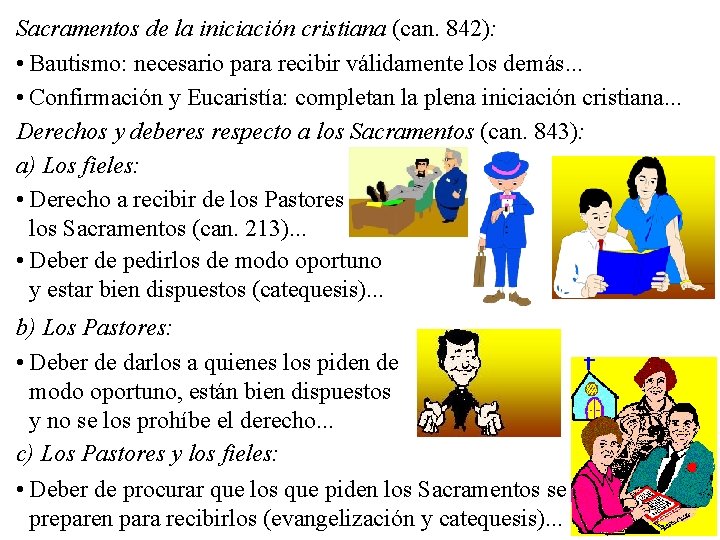 Sacramentos de la iniciación cristiana (can. 842):

• Bautismo: necesario para recibir válidamente los demás...

• Confirmación y Eucaristía: completan la plena iniciación cristiana...

Derechos y deberes respecto a los Sacramentos (can. 843):

a) Los fieles:

• Derecho a recibir de los Pastores los Sacramentos (can. 213)...

• Deber de pedirlos de modo oportuno y estar bien dispuestos (catequesis)...

b) Los Pastores:

• Deber de darlos a quienes los piden de modo oportuno, están bien dispuestos y no se los prohíbe el derecho...

c) Los Pastores y los fieles:

• Deber de procurar que los que piden los Sacramentos se preparen para recibirlos (evangelización y catequesis)...